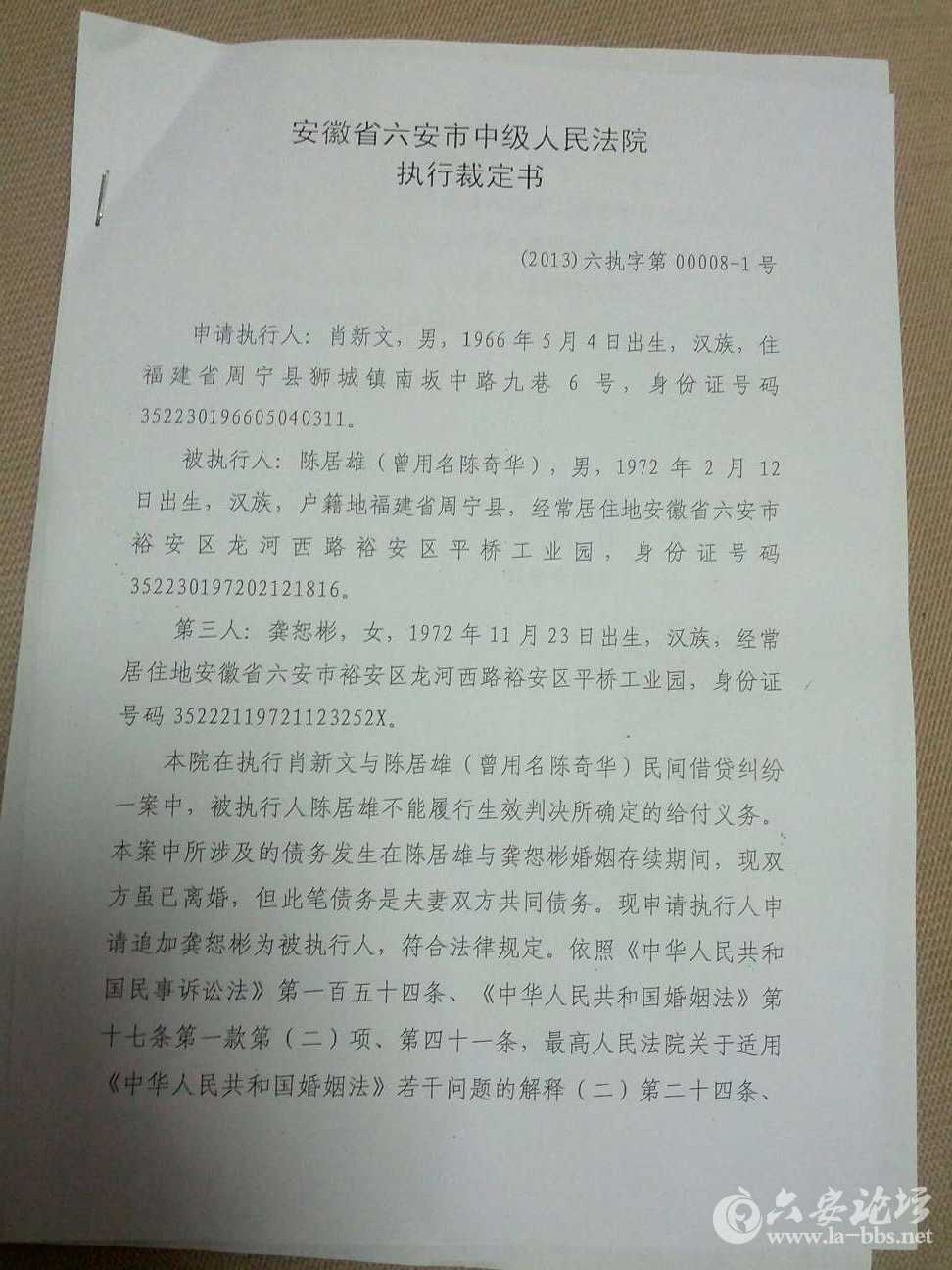 安徽省六安市中级人民法院
执行裁定书

(2013)六执字第 00008-1 号

申请执行人：肖新文，男，1966 年 5 月 4 日出生，汉族，住福建省周宁县狮城镇南坂中路九巷 6 号，身份证号码 352230196605040311。

被执行人：陈居雄（曾用名陈奇华），男，1972 年 2 月 12 日出生，汉族，户籍地福建省周宁县，经常居住地安徽省六安市裕安区龙河西路裕安区平桥工业园，身份证号码 352230197202121816。

第三人：龚恕彬，女，1972 年 11 月 23 日出生，汉族，经常居住地安徽省六安市裕安区龙河西路裕安区平桥工业园，身份证号码 35222119721123252X。

本院在执行肖新文与陈居雄（曾用名陈奇华）民间借贷纠纷一案中，被执行人陈居雄不能履行生效判决所确定的给付义务。本案中所涉及的债务发生在陈居雄与龚恕彬婚姻存续期间，现双方虽已离婚，但此笔债务是夫妻双方共同债务。现申请执行人申请追加龚恕彬为被执行人，符合法律规定。依照《中华人民共和国民事诉讼法》第一百五十四条、《中华人民共和国婚姻法》第十七条第一款第（二）项、第四十一条，最高人民法院关于适用《中华人民共和国婚姻法》若干问题的解释（二）第二十四条、

六安论坛
www.la-bbs.net